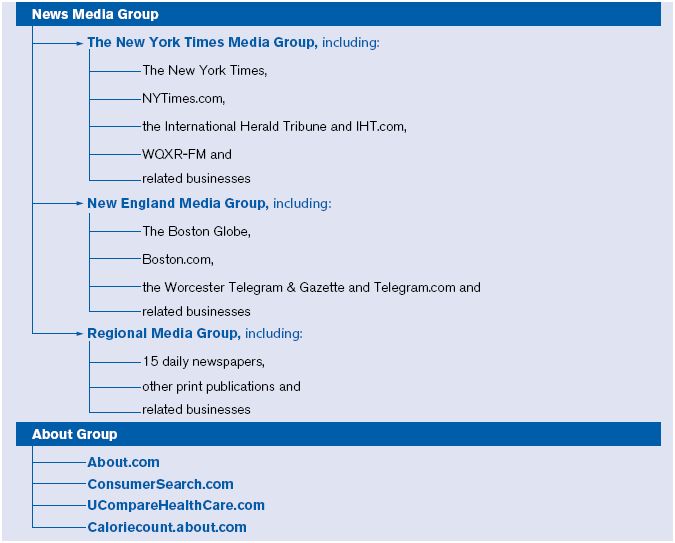 News Media Group

The New York Times Media Group, including:

The New York Times,

NYTimes.com,

the International Herald Tribune and IHT.com,

WQXR-FM and

related businesses

New England Media Group, including:

The Boston Globe,

Boston.com,

the Worcester Telegram & Gazette and Telegram.com and

related businesses

Regional Media Group, including:

15 daily newspapers,

other print publications and

related businesses

About Group

About.com

ConsumerSearch.com

UCompareHealthCare.com

Caloriecount.about.com